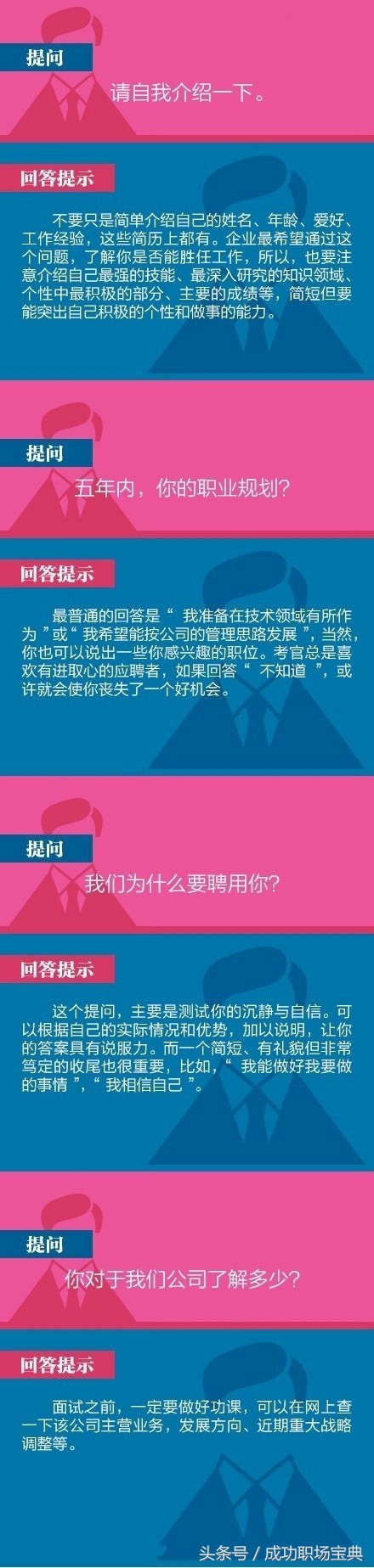 提问

请自我介绍一下。

回答提示

不要只是简单介绍自己的姓名、年龄、爱好、工作经验，这些简历上都有。企业最希望通过这个问题，了解你是否能胜任工作，所以，也要注意介绍自己最强的技能、最深入研究的知识领域、个性中最积极的部分、主要的成绩等，简短但要能突出自己积极的个性和做事的能力。

提问

五年内，你的职业规划?

回答提示

最普通的回答是“ 我准备在技术领域有所作为 ”或“ 我希望能按公司的管理思路发展 ”，当然，你也可以说出一些你感兴趣的职位。考官总是喜欢有进取心的应聘者，如果回答“ 不知道 ”，或许就会使你丧失了一个好机会。

提问

我们为什么要聘用你?

回答提示

这个提问，主要是测试你的沉静与自信。可以根据自己的实际情况和优势，加以说明，让你的答案具有说服力。而一个简短、有礼貌但非常笃定的收尾也很重要，比如，“ 我能做好我要做的事情 ”，“ 我相信自己 ”。

提问

你对于我们公司了解多少?

回答提示

面试之前，一定要做好功课，可以在网上查一下该公司主营业务，发展方向、近期重大战略调整等。

头条号 / 成功职场宝典